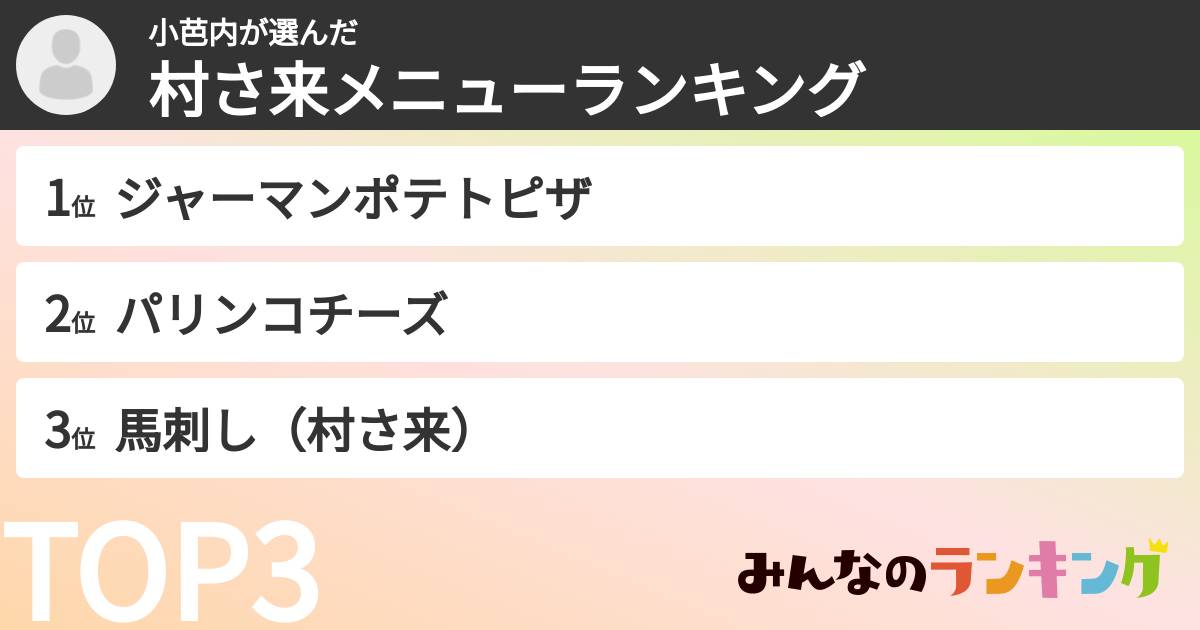 小芭内が選んだ
村さ来メニューランキング

1位 ジャーマンポテトピザ

2位 パリンコチーズ

3位 馬刺し（村さ来）

TOP3

みんなのランキング